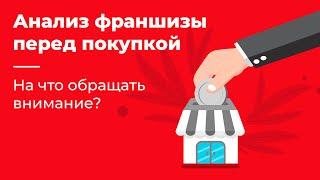 Анализ франшизы перед покупкой

На что обращать внимание?